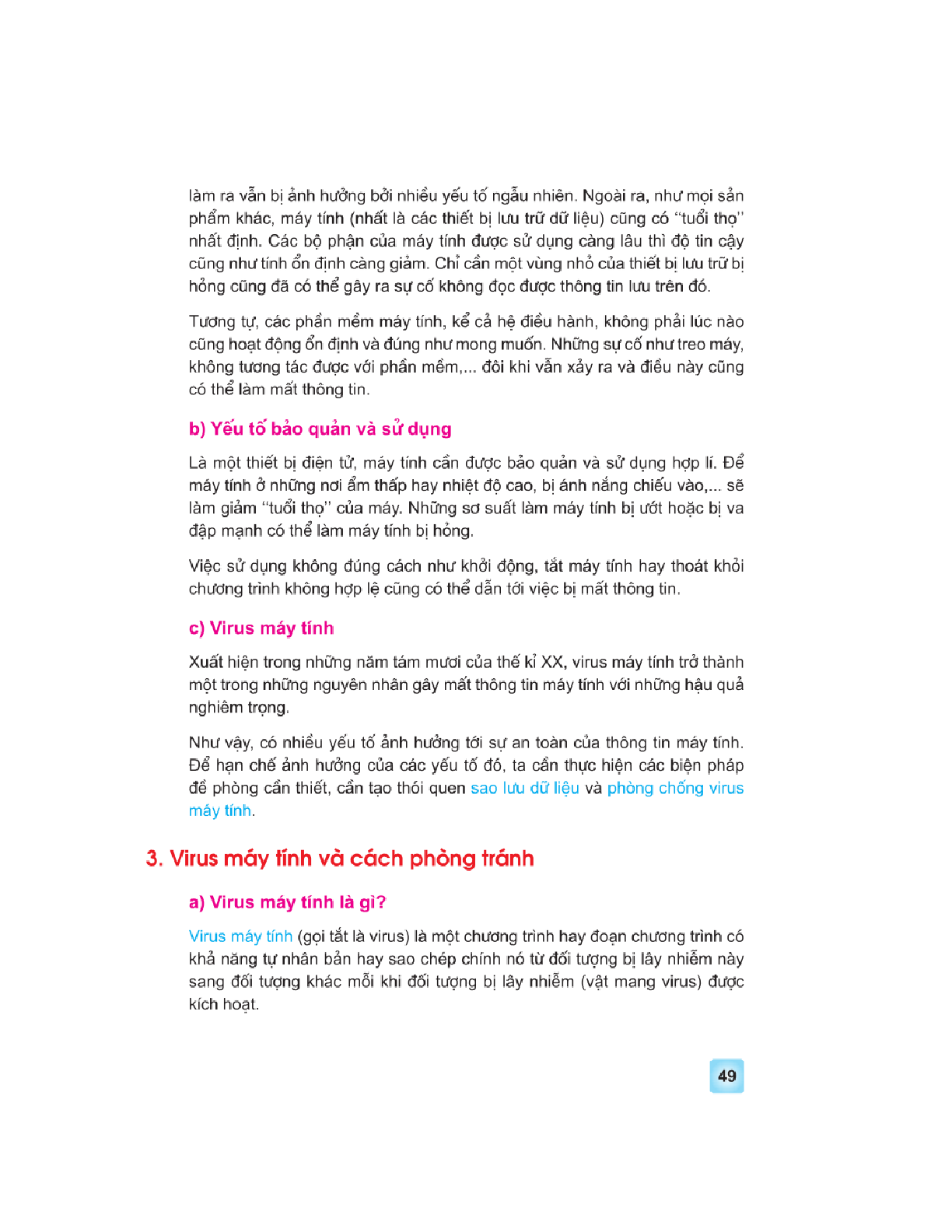 làm ra vẫn bị ảnh hưởng bởi nhiều yếu tố ngẫu nhiên. Ngoài ra, như mọi sản phẩm khác, máy tính (nhất là các thiết bị lưu trữ dữ liệu) cũng có "tuổi thọ" nhất định. Các bộ phận của máy tính được sử dụng càng lâu thì độ tin cậy cũng như tính ổn định càng giảm. Chỉ cần một vùng nhỏ của thiết bị lưu trữ bị hỏng cũng đã có thể gây ra sự cố không đọc được thông tin lưu trên đó.

Tương tự, các phần mềm máy tính, kể cả hệ điều hành, không phải lúc nào cũng hoạt động ổn định và đúng như mong muốn. Những sự cố như treo máy, không tương tác được với phần mềm,... đôi khi vẫn xảy ra và điều này cũng có thể làm mất thông tin.

b) Yếu tố bảo quản và sử dụng

Là một thiết bị điện tử, máy tính cần được bảo quản và sử dụng hợp lí. Để máy tính ở những nơi ẩm thấp hay nhiệt độ cao, bị ánh nắng chiếu vào,... sẽ làm giảm "tuổi thọ" của máy. Những sơ suất làm máy tính bị ướt hoặc bị va đập mạnh có thể làm máy tính bị hỏng.

Việc sử dụng không đúng cách như khởi động, tắt máy tính hay thoát khỏi chương trình không hợp lệ cũng có thể dẫn tới việc bị mất thông tin.

c) Virus máy tính

Xuất hiện trong những năm tám mươi của thế kỉ XX, virus máy tính trở thành một trong những nguyên nhân gây mất thông tin máy tính với những hậu quả nghiêm trọng.

Như vậy, có nhiều yếu tố ảnh hưởng tới sự an toàn của thông tin máy tính. Để hạn chế ảnh hưởng của các yếu tố đó, ta cần thực hiện các biện pháp đề phòng cần thiết, cần tạo thói quen sao lưu dữ liệu và phòng chống virus máy tính.

3. Virus máy tính và cách phòng tránh

a) Virus máy tính là gì?

Virus máy tính (gọi tắt là virus) là một chương trình hay đoạn chương trình có khả năng tự nhân bản hay sao chép chính nó từ đối tượng bị lây nhiễm này sang đối tượng khác mỗi khi đối tượng bị lây nhiễm (vật mang virus) được kích hoạt.

49